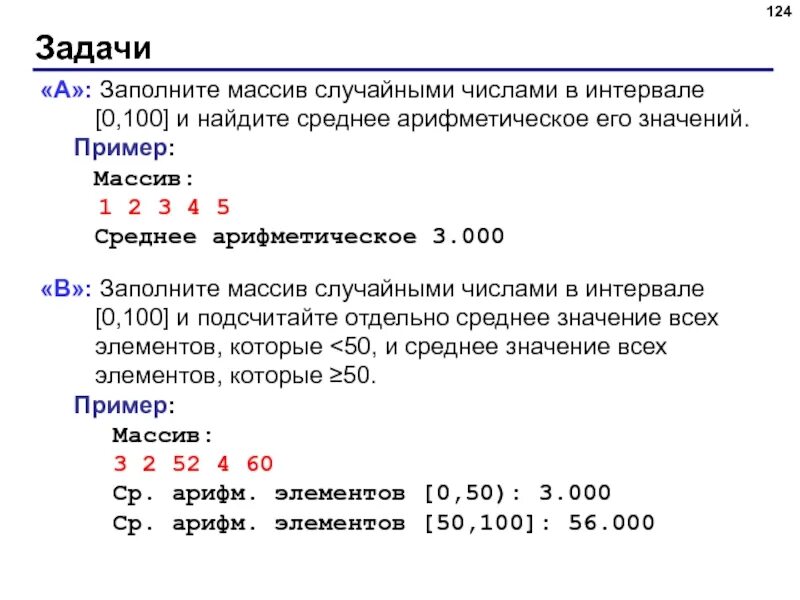 124

Задачи

«A»: Заполните массив случайными числами в интервале [0,100] и найдите среднее арифметическое его значений.

Пример:

Массив:
1 2 3 4 5
Среднее арифметическое 3.000

«B»: Заполните массив случайными числами в интервале [0,100] и подсчитайте отдельно среднее значение всех элементов, которые <50, и среднее значение всех элементов, которые ≥50.

Пример:

Массив:
3 2 52 4 60
Ср. арифм. элементов [0,50): 3.000
Ср. арифм. элементов [50,100]: 56.000